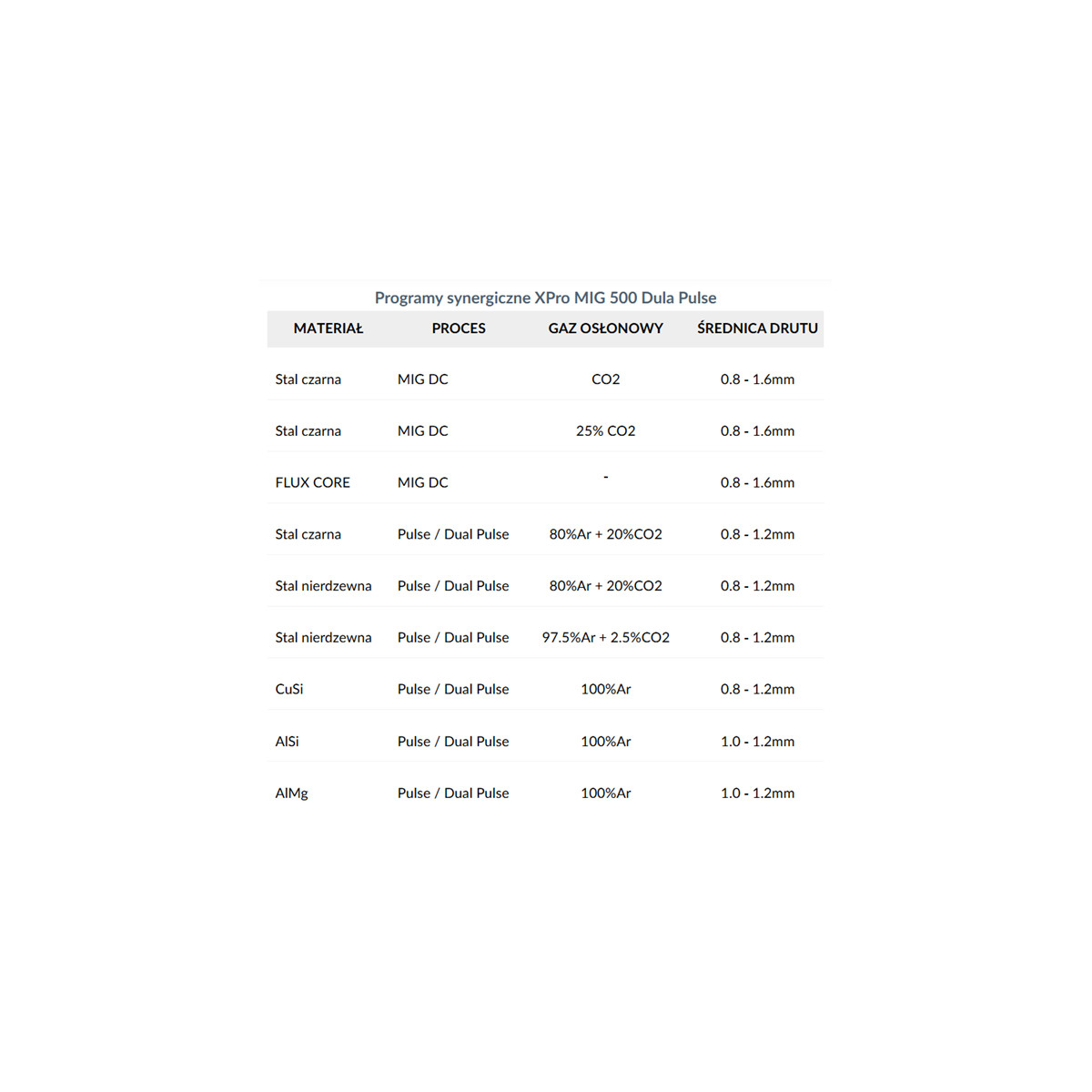 Programy synergiczne XPro MIG 500 Dula Pulse

| MATERIAŁ | PROCES | GAZ OSŁONOWY | ŚREDNICA DRUTU |
|---|---|---|---|
| Stal czarna | MIG DC | CO2 | 0.8 - 1.6mm |
| Stal czarna | MIG DC | 25% CO2 | 0.8 - 1.6mm |
| FLUX CORE | MIG DC | - | 0.8 - 1.6mm |
| Stal czarna | Pulse / Dual Pulse | 80%Ar + 20%CO2 | 0.8 - 1.2mm |
| Stal nierdzewna | Pulse / Dual Pulse | 80%Ar + 20%CO2 | 0.8 - 1.2mm |
| Stal nierdzewna | Pulse / Dual Pulse | 97.5%Ar + 2.5%CO2 | 0.8 - 1.2mm |
| CuSi | Pulse / Dual Pulse | 100%Ar | 0.8 - 1.2mm |
| AlSi | Pulse / Dual Pulse | 100%Ar | 1.0 - 1.2mm |
| AlMg | Pulse / Dual Pulse | 100%Ar | 1.0 - 1.2mm |